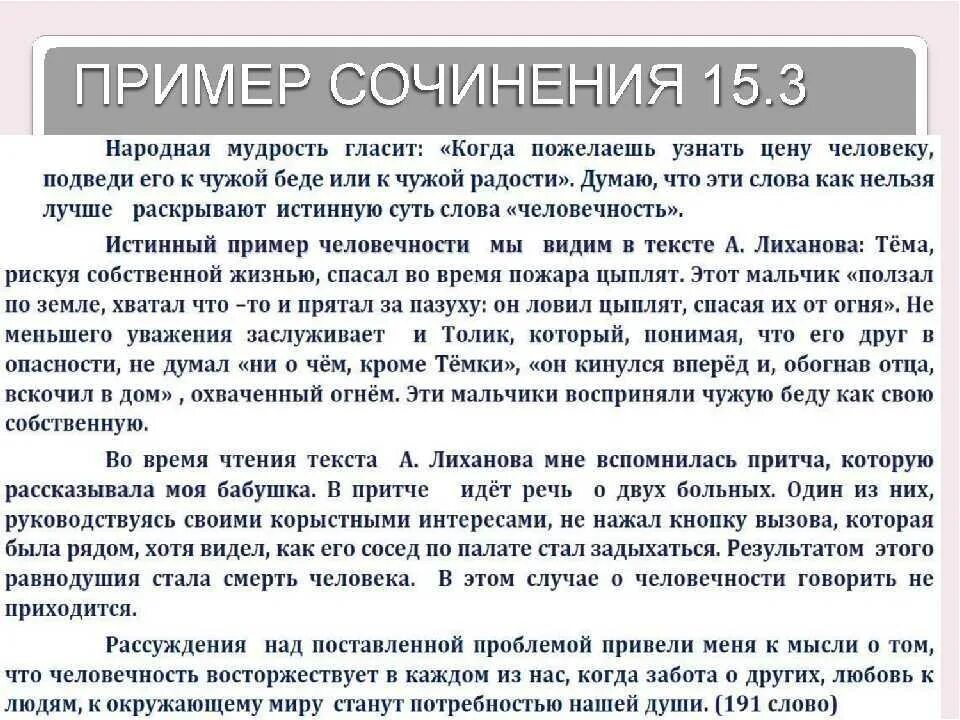 ПРИМЕР СОЧИНЕНИЯ 15.3

Народная мудрость гласит: «Когда пожелаешь узнать цену человеку, подведи его к чужой беде или к чужой радости». Думаю, что эти слова как нельзя лучше раскрывают истинную суть слова «человечность».

Истинный пример человечности мы видим в тексте А. Лиханова: Тёма, рискуя собственной жизнью, спасал во время пожара цыплят. Этот мальчик «ползал по земле, хватал что –то и прятал за пазуху: он ловил цыплят, спасая их от огня». Не меньшего уважения заслуживает и Толик, который, понимая, что его друг в опасности, не думал «ни о чём, кроме Тёмки», «он кинулся вперёд и, обогнав отца, вскочил в дом» , охваченный огнём. Эти мальчики восприняли чужую беду как свою собственную.

Во время чтения текста А. Лиханова мне вспомнилась притча, которую рассказывала моя бабушка. В притче идёт речь о двух больных. Один из них, руководствуясь своими корыстными интересами, не нажал кнопку вызова, которая была рядом, хотя видел, как его сосед по палате стал задыхаться. Результатом этого равнодушия стала смерть человека. В этом случае о человечности говорить не приходится.

Рассуждения над поставленной проблемой привели меня к мысли о том, что человечность восторжествует в каждом из нас, когда забота о других, любовь к людям, к окружающему миру станут потребностью нашей души. (191 слово)